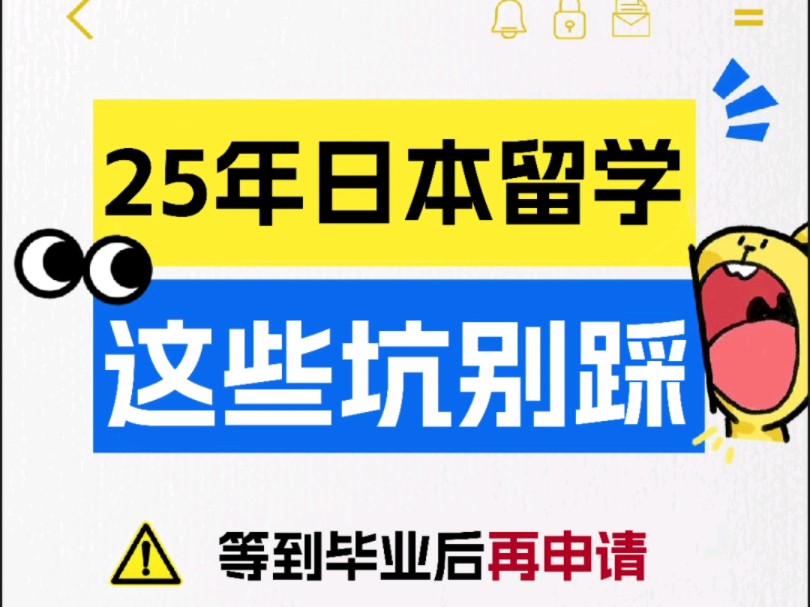 25年日本留学

这些坑别踩

等到毕业后再申请